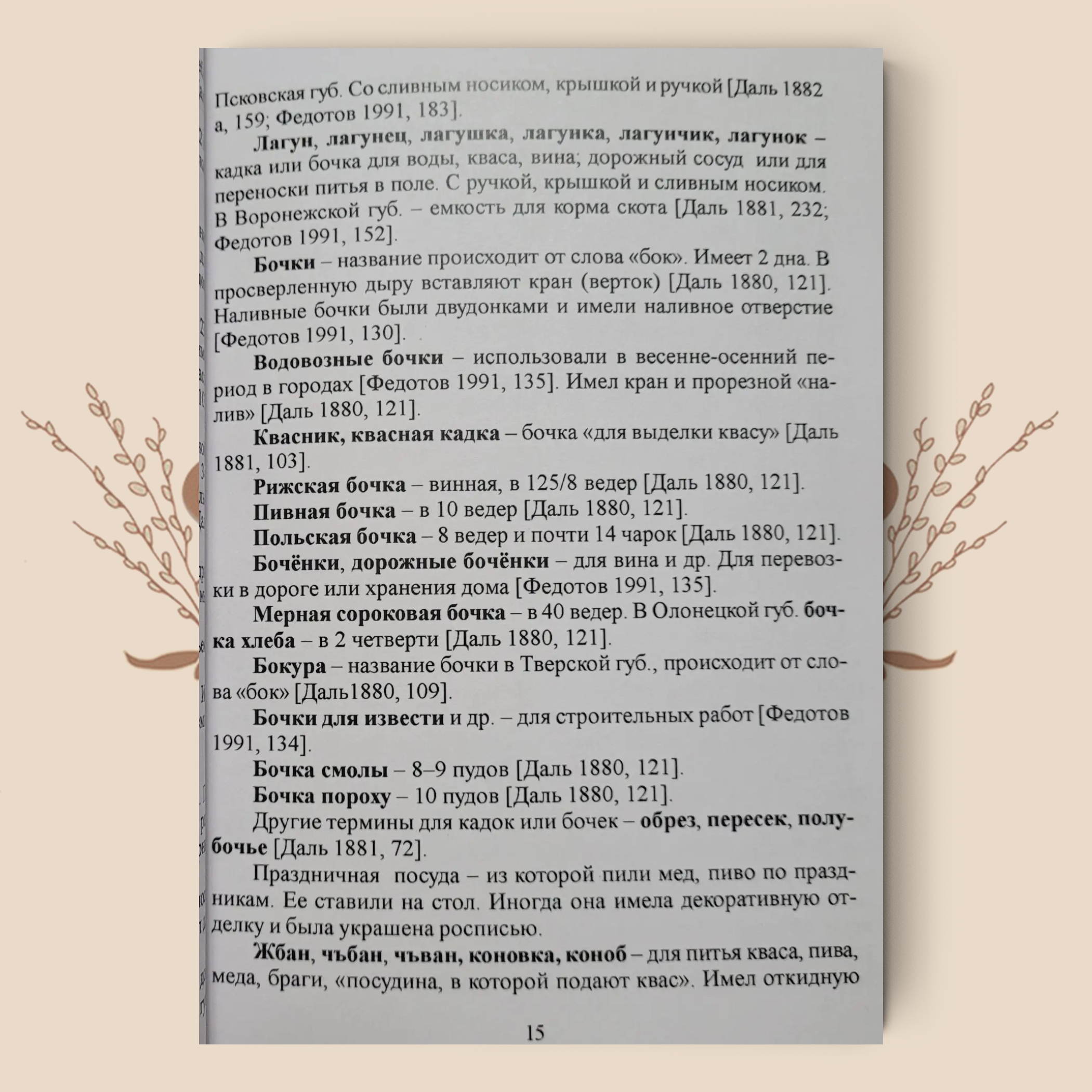 Псковская губ. Со сливным носиком, крышкой и ручкой [Даль 1882 а, 159; Федотов 1991, 183].

Лагун, лагунец, лагушка, лагунка, лагунчик, лагунок – кадка или бочка для воды, кваса, вина; дорожный сосуд или для переноски питья в поле. С ручкой, крышкой и сливным носиком. В Воронежской губ. – емкость для корма скота [Даль 1881, 232; Федотов 1991, 152].

Бочки – название происходит от слова «бок». Имеет 2 дна. В просверленную дыру вставляют кран (верток) [Даль 1880, 121]. Наливные бочки были двудонками и имели наливное отверстие [Федотов 1991, 130].

Водовозные бочки – использовали в весенне-осенний период в городах [Федотов 1991, 135]. Имел кран и прорезной «налив» [Даль 1880, 121].

Квасник, квасная кадка – бочка «для выделки квасу» [Даль 1881, 103].

Рижская бочка – винная, в 125/8 ведер [Даль 1880, 121].

Пивная бочка – в 10 ведер [Даль 1880, 121].

Польская бочка – 8 ведер и почти 14 чарок [Даль 1880, 121].

Бочёнки, дорожные бочёнки – для вина и др. Для перевозки в дороге или хранения дома [Федотов 1991, 135].

Мерная сороковая бочка – в 40 ведер. В Олонецкой губ. бочка хлеба – в 2 четверти [Даль 1880, 121].

Бокура – название бочки в Тверской губ., происходит от слова «бок» [Даль1880, 109].

Бочки для извести и др. – для строительных работ [Федотов 1991, 134].

Бочка смолы – 8–9 пудов [Даль 1880, 121].

Бочка пороху – 10 пудов [Даль 1880, 121].

Другие термины для кадок или бочек – обрез, пересек, полубочье [Даль 1881, 72].

Праздничная посуда – из которой пили мед, пиво по праздникам. Ее ставили на стол. Иногда она имела декоративную отделку и была украшена росписью.

Жбан, чъбан, чъван, коновка, коноб – для питья кваса, пива, меда, браги, «посудина, в которой подают квас». Имел откидную

15